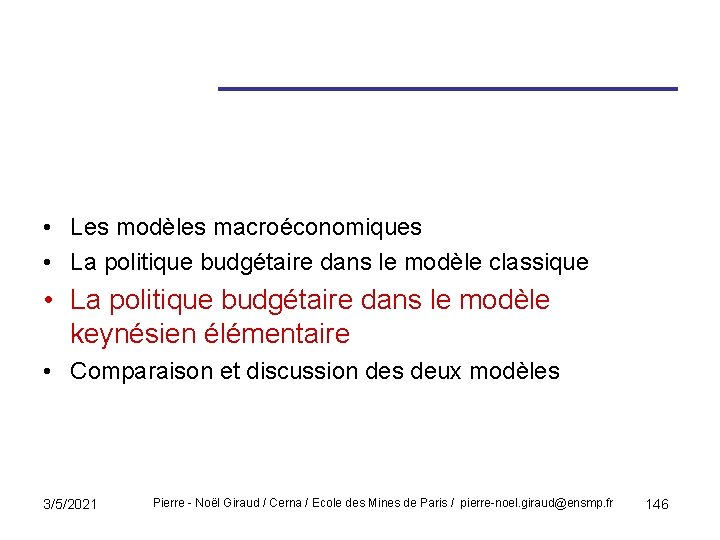 • Les modèles macroéconomiques
• La politique budgétaire dans le modèle classique
• La politique budgétaire dans le modèle keynésien élémentaire
• Comparaison et discussion des deux modèles

3/5/2021 Pierre - Noël Giraud / Cerna / Ecole des Mines de Paris / pierre-noel.giraud@ensmp.fr 146